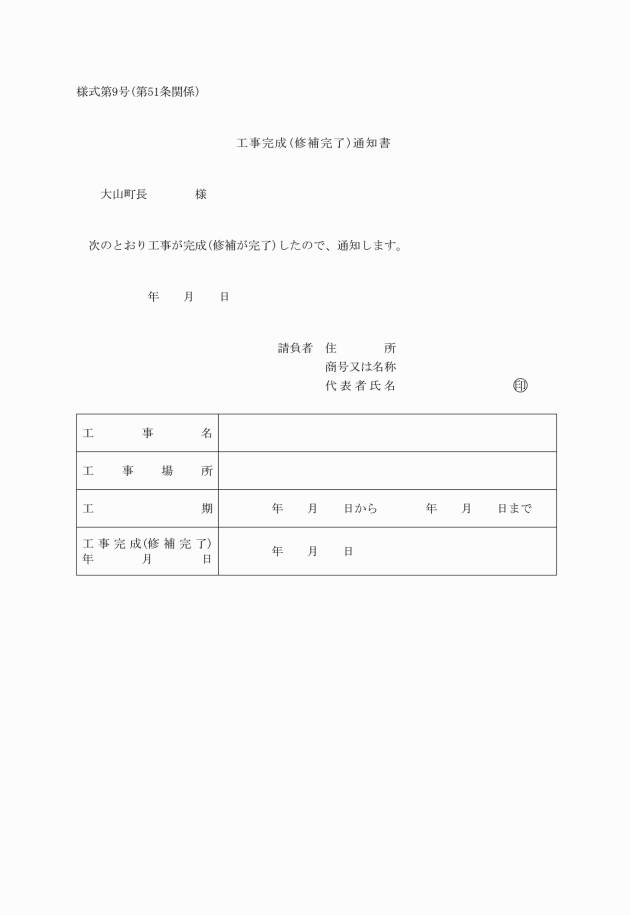 様式第9号(第51条関係)

工事完成(修補完了)通知書

大山町長　　　　様

次のとおり工事が完成(修補が完了)したので、通知します。

年　月　日

請負者　住　　　所
商号又は名称
代表者氏名　　　　　　印

| 工　事　名 | |
|---|---|
| 工　事　場　所 | |
| 工　期 | 年　月　日から　　年　月　日まで |
| 工事完成(修補完了)年　月　日 | 年　月　日 |